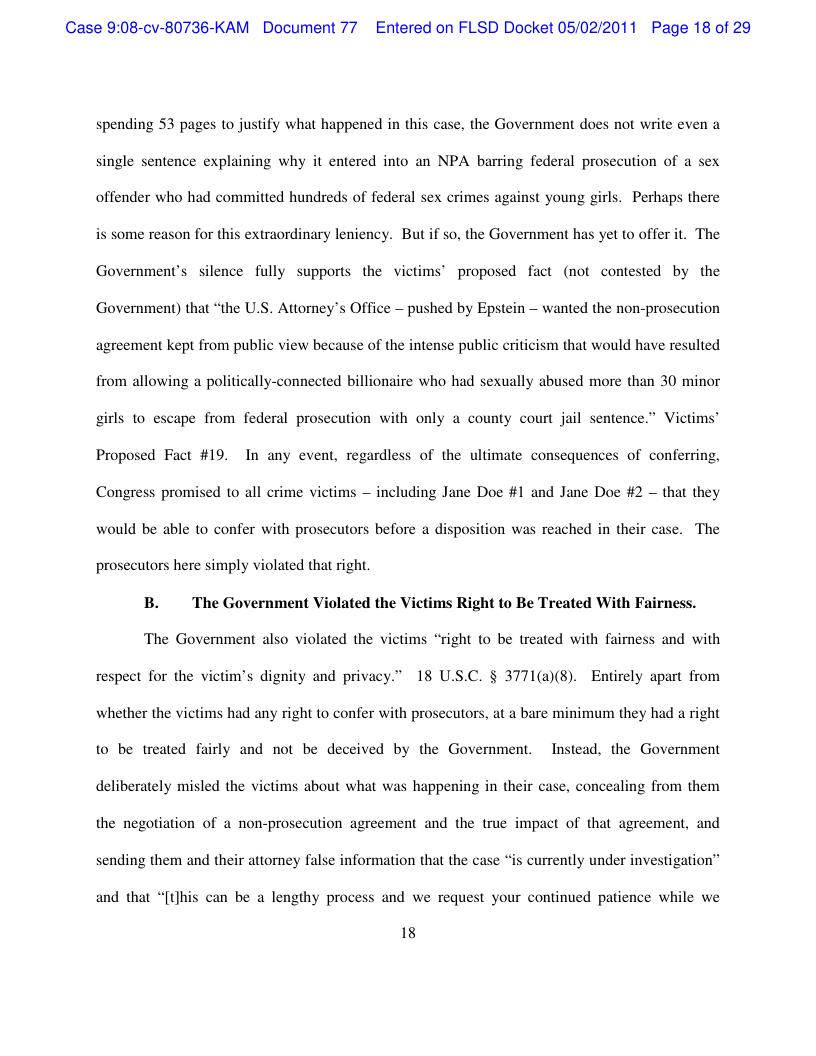 Case 9:08-cv-80736-KAM Document 77 Entered on FLSD Docket 05/02/2011 Page 18 of 29

spending 53 pages to justify what happened in this case, the Government does not write even a single sentence explaining why it entered into an NPA barring federal prosecution of a sex offender who had committed hundreds of federal sex crimes against young girls. Perhaps there is some reason for this extraordinary leniency. But if so, the Government has yet to offer it. The Government's silence fully supports the victims' proposed fact (not contested by the Government) that "the U.S. Attorney's Office – pushed by Epstein – wanted the non-prosecution agreement kept from public view because of the intense public criticism that would have resulted from allowing a politically-connected billionaire who had sexually abused more than 30 minor girls to escape from federal prosecution with only a county court jail sentence." Victims' Proposed Fact #19. In any event, regardless of the ultimate consequences of conferring, Congress promised to all crime victims – including Jane Doe #1 and Jane Doe #2 – that they would be able to confer with prosecutors before a disposition was reached in their case. The prosecutors here simply violated that right.

B. The Government Violated the Victims Right to Be Treated With Fairness.

The Government also violated the victims "right to be treated with fairness and with respect for the victim's dignity and privacy." 18 U.S.C. § 3771(a)(8). Entirely apart from whether the victims had any right to confer with prosecutors, at a bare minimum they had a right to be treated fairly and not be deceived by the Government. Instead, the Government deliberately misled the victims about what was happening in their case, concealing from them the negotiation of a non-prosecution agreement and the true impact of that agreement, and sending them and their attorney false information that the case "is currently under investigation" and that "[t]his can be a lengthy process and we request your continued patience while we

18